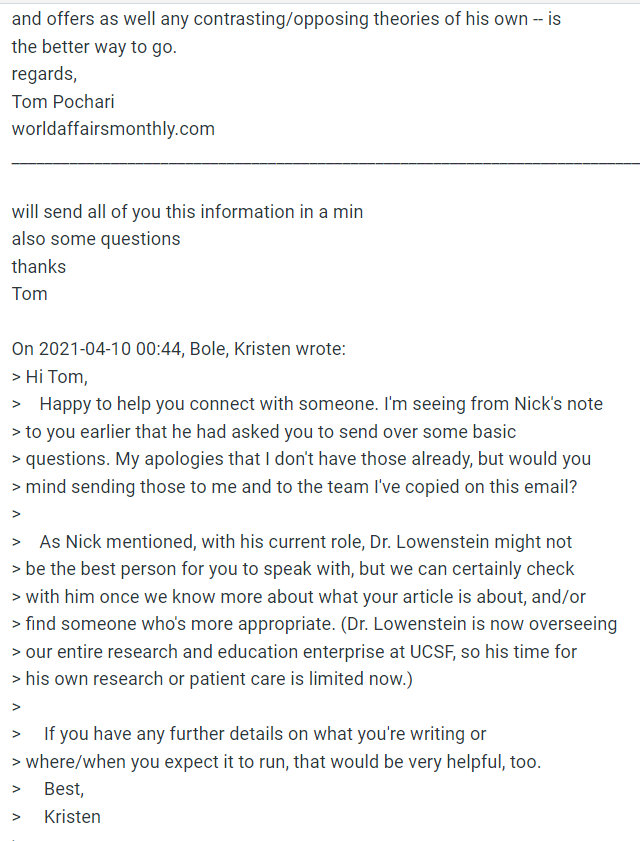 and offers as well any contrasting/opposing theories of his own -- is the better way to go.
regards,
Tom Pochari
worldaffairsmonthly.com

will send all of you this information in a min
also some questions
thanks
Tom

On 2021-04-10 00:44, Bole, Kristen wrote:
> Hi Tom,
> Happy to help you connect with someone. I'm seeing from Nick's note
> to you earlier that he had asked you to send over some basic
> questions. My apologies that I don't have those already, but would you
> mind sending those to me and to the team I've copied on this email?
>
> As Nick mentioned, with his current role, Dr. Lowenstein might not
> be the best person for you to speak with, but we can certainly check
> with him once we know more about what your article is about, and/or
> find someone who's more appropriate. (Dr. Lowenstein is now overseeing
> our entire research and education enterprise at UCSF, so his time for
> his own research or patient care is limited now.)
>
> If you have any further details on what you're writing or
> where/when you expect it to run, that would be very helpful, too.
> Best,
> Kristen